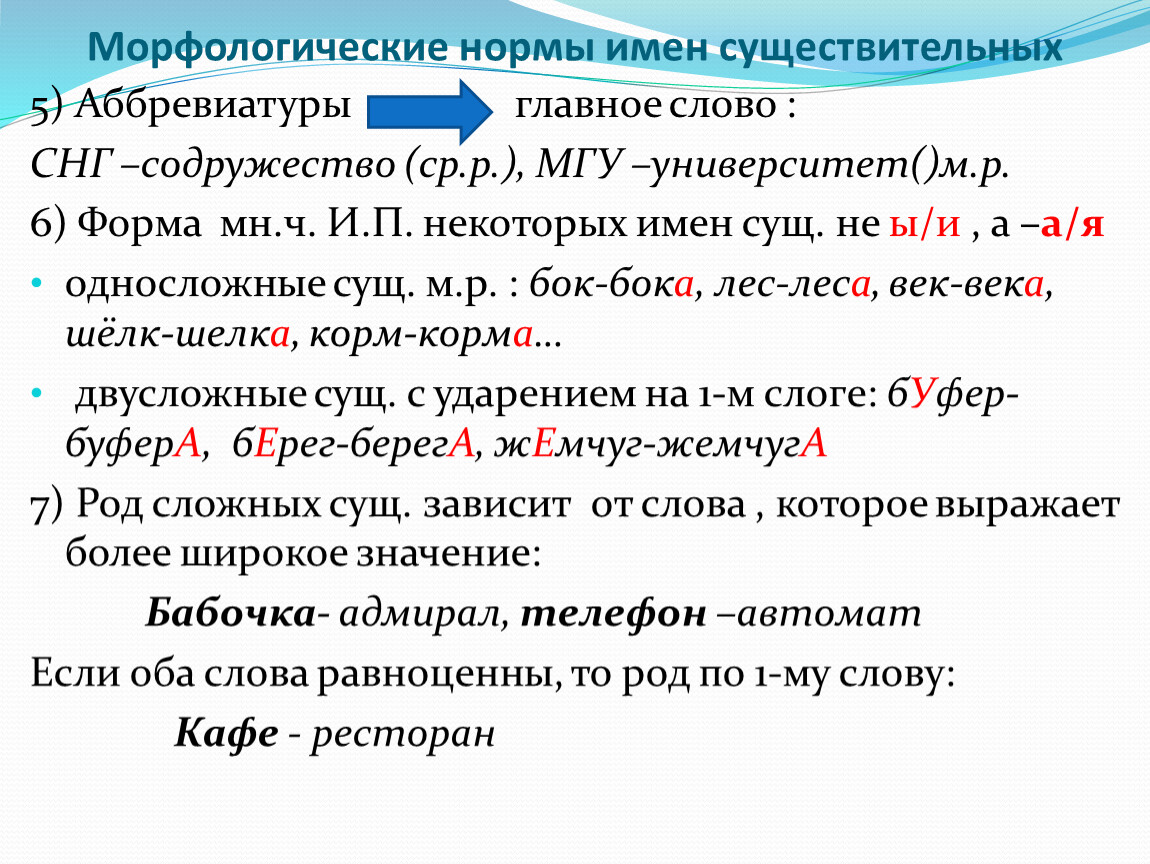 Морфологические нормы имен существительных

5) Аббревиатуры главное слово :

СНГ –содружество (ср.р.), МГУ –университет()м.р.

6) Форма мн.ч. И.П. некоторых имен сущ. не ы/и , а –а/я

• односложные сущ. м.р. : бок-бока, лес-леса, век-века, шёлк-шелка, корм-корма…

• двусложные сущ. с ударением на 1-м слоге: бУфер-буферА, бЕрег-берегА, жЕмчуг-жемчугА

7) Род сложных сущ. зависит от слова , которое выражает более широкое значение:

Бабочка- адмирал, телефон –автомат

Если оба слова равноценны, то род по 1-му слову:

Кафе - ресторан